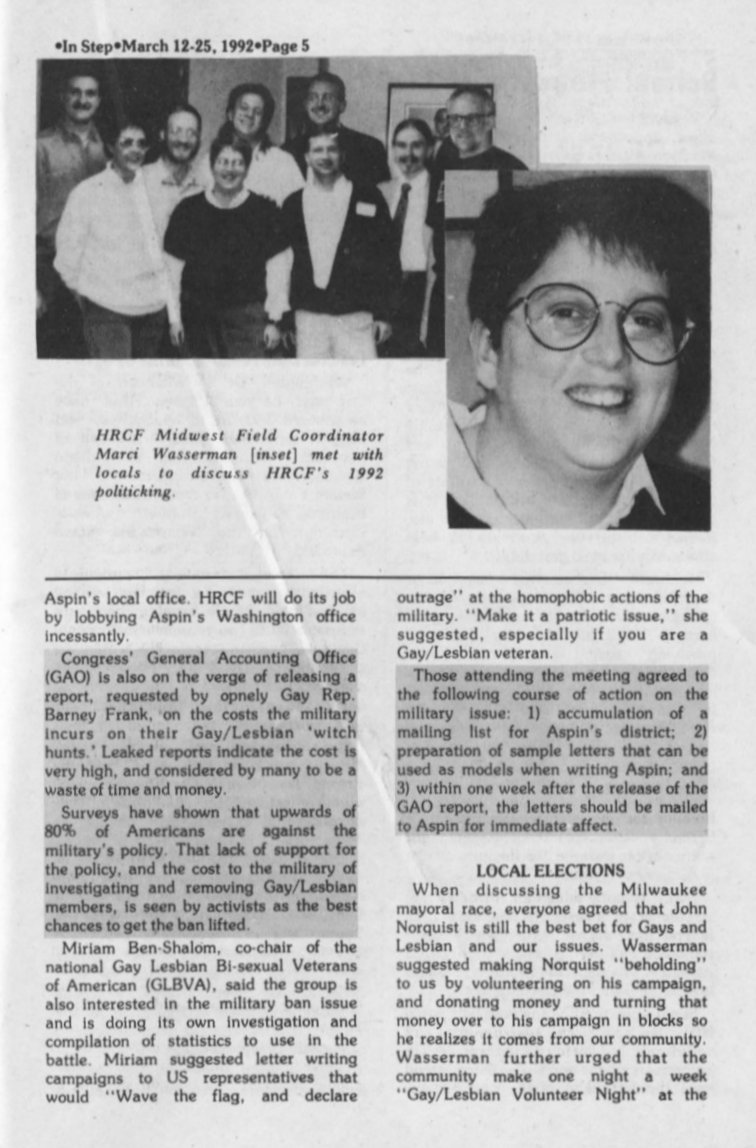 •In Step•March 12-25, 1992•Page 5

HRCF Midwest Field Coordinator Marci Wasserman [inset] met with locals to discuss HRCF's 1992 politicking.

Aspin's local office. HRCF will do its job by lobbying Aspin's Washington office incessantly.

Congress' General Accounting Office (GAO) is also on the verge of releasing a report, requested by opnely Gay Rep. Barney Frank, on the costs the military incurs on their Gay/Lesbian 'witch hunts.' Leaked reports indicate the cost is very high, and considered by many to be a waste of time and money.

Surveys have shown that upwards of 80% of Americans are against the military's policy. That lack of support for the policy, and the cost to the military of investigating and removing Gay/Lesbian members, is seen by activists as the best chances to get the ban lifted.

Miriam Ben-Shalom, co-chair of the national Gay Lesbian Bi-sexual Veterans of American (GLBVA), said the group is also interested in the military ban issue and is doing its own investigation and compilation of statistics to use in the battle. Miriam suggested letter writing campaigns to US representatives that would "Wave the flag, and declare outrage" at the homophobic actions of the military. "Make it a patriotic issue," she suggested, especially if you are a Gay/Lesbian veteran.

Those attending the meeting agreed to the following course of action on the military issue: 1) accumulation of a mailing list for Aspin's district; 2) preparation of sample letters that can be used as models when writing Aspin; and 3) within one week after the release of the GAO report, the letters should be mailed to Aspin for immediate affect.

LOCAL ELECTIONS

When discussing the Milwaukee mayoral race, everyone agreed that John Norquist is still the best bet for Gays and Lesbian and our issues. Wasserman suggested making Norquist "beholding" to us by volunteering on his campaign, and donating money and turning that money over to his campaign in blocks so he realizes it comes from our community. Wasserman further urged that the community make one night a week "Gay/Lesbian Volunteer Night" at the